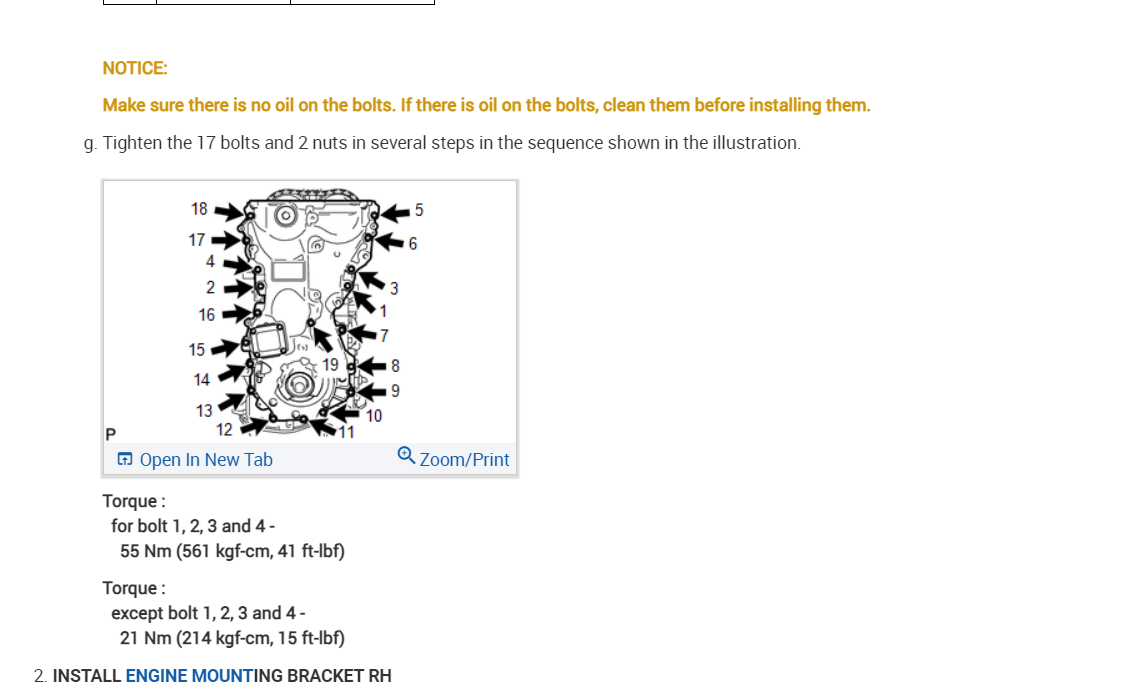 NOTICE:

Make sure there is no oil on the bolts. If there is oil on the bolts, clean them before installing them.

g. Tighten the 17 bolts and 2 nuts in several steps in the sequence shown in the illustration.

18 17 4 2 16 15 14 13 12 5 6 3 1 7 19 8 9 10 11 P

Open In New Tab Zoom/Print

Torque :
for bolt 1, 2, 3 and 4 -
55 Nm (561 kgf-cm, 41 ft-lbf)

Torque :
except bolt 1, 2, 3 and 4 -
21 Nm (214 kgf-cm, 15 ft-lbf)

2. INSTALL ENGINE MOUNTING BRACKET RH